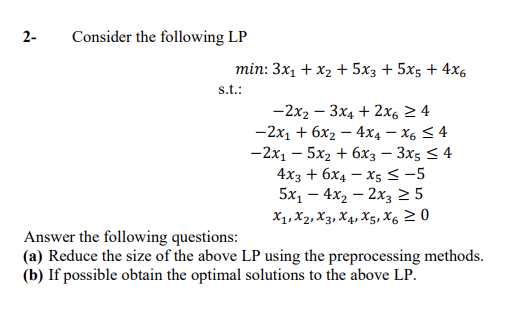 2- Consider the following LP

$min: 3x_1 + x_2 + 5x_3 + 5x_5 + 4x_6$

s.t.:

$-2x_2 - 3x_4 + 2x_6 \geq 4$

$-2x_1 + 6x_2 - 4x_4 - x_6 \leq 4$

$-2x_1 - 5x_2 + 6x_3 - 3x_5 \leq 4$

$4x_3 + 6x_4 - x_5 \leq -5$

$5x_1 - 4x_2 - 2x_3 \geq 5$

$x_1, x_2, x_3, x_4, x_5, x_6 \geq 0$

Answer the following questions:
(a) Reduce the size of the above LP using the preprocessing methods.
(b) If possible obtain the optimal solutions to the above LP.